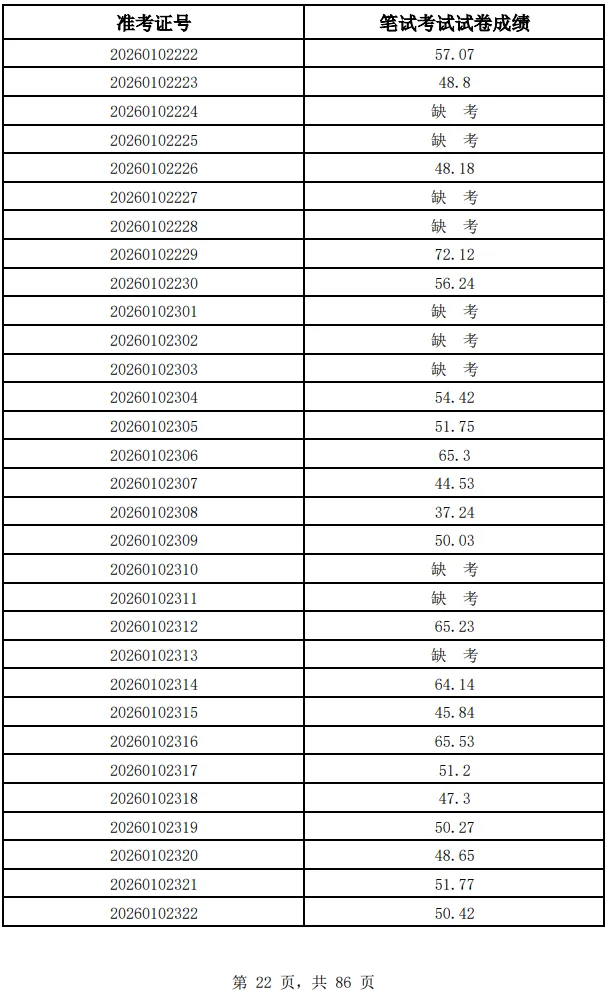 | 准考证号 | 笔试考试试卷成绩 |
|---|---|
| 20260102222 | 57.07 |
| 20260102223 | 48.8 |
| 20260102224 | 缺 考 |
| 20260102225 | 缺 考 |
| 20260102226 | 48.18 |
| 20260102227 | 缺 考 |
| 20260102228 | 缺 考 |
| 20260102229 | 72.12 |
| 20260102230 | 56.24 |
| 20260102301 | 缺 考 |
| 20260102302 | 缺 考 |
| 20260102303 | 缺 考 |
| 20260102304 | 54.42 |
| 20260102305 | 51.75 |
| 20260102306 | 65.3 |
| 20260102307 | 44.53 |
| 20260102308 | 37.24 |
| 20260102309 | 50.03 |
| 20260102310 | 缺 考 |
| 20260102311 | 缺 考 |
| 20260102312 | 65.23 |
| 20260102313 | 缺 考 |
| 20260102314 | 64.14 |
| 20260102315 | 45.84 |
| 20260102316 | 65.53 |
| 20260102317 | 51.2 |
| 20260102318 | 47.3 |
| 20260102319 | 50.27 |
| 20260102320 | 48.65 |
| 20260102321 | 51.77 |
| 20260102322 | 50.42 |

第 22 页，共 86 页